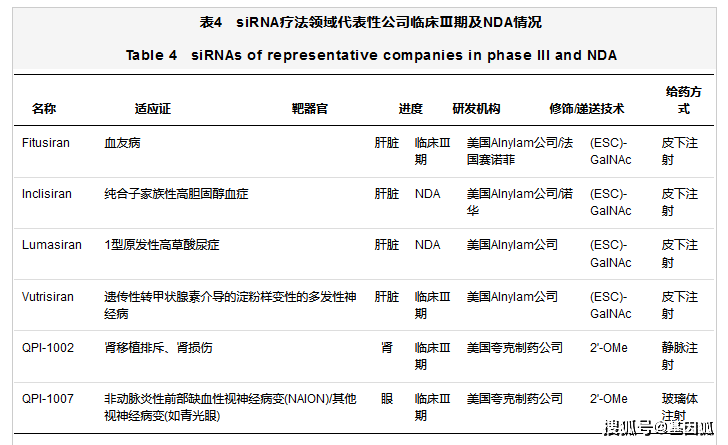 表4 siRNA疗法领域代表性公司临床Ⅲ期及NDA情况

Table 4 siRNAs of representative companies in phase III and NDA

| 名称 | 适应证 | 靶器官 | 进度 | 研发机构 | 修饰/递送技术 | 给药方式 |
|---|---|---|---|---|---|---|
| Fitusiran | 血友病 | 肝脏 | 临床Ⅲ期 | 美国Alnylam公司/法国赛诺菲 | (ESC)-GalNAc | 皮下注射 |
| Inclisiran | 纯合子家族性高胆固醇血症 | 肝脏 | NDA | 美国Alnylam公司/诺华 | (ESC)-GalNAc | 皮下注射 |
| Lumasiran | 1型原发性高草酸尿症 | 肝脏 | NDA | 美国Alnylam公司 | (ESC)-GalNAc | 皮下注射 |
| Vutrisiran | 遗传性转甲状腺素介导的淀粉样变性的多发性神经病 | 肝脏 | 临床Ⅲ期 | 美国Alnylam公司 | (ESC)-GalNAc | 皮下注射 |
| QPI-1002 | 肾移植排斥、肾损伤 | 肾 | 临床Ⅲ期 | 美国夸克制药公司 | 2'-OMe | 静脉注射 |
| QPI-1007 | 非动脉炎性前部缺血性视神经病变(NAION)/其他视神经病变(如青光眼) | 眼 | 临床Ⅲ期 | 美国夸克制药公司 | 2'-OMe | 玻璃体注射 |

搜狐号@基因狐